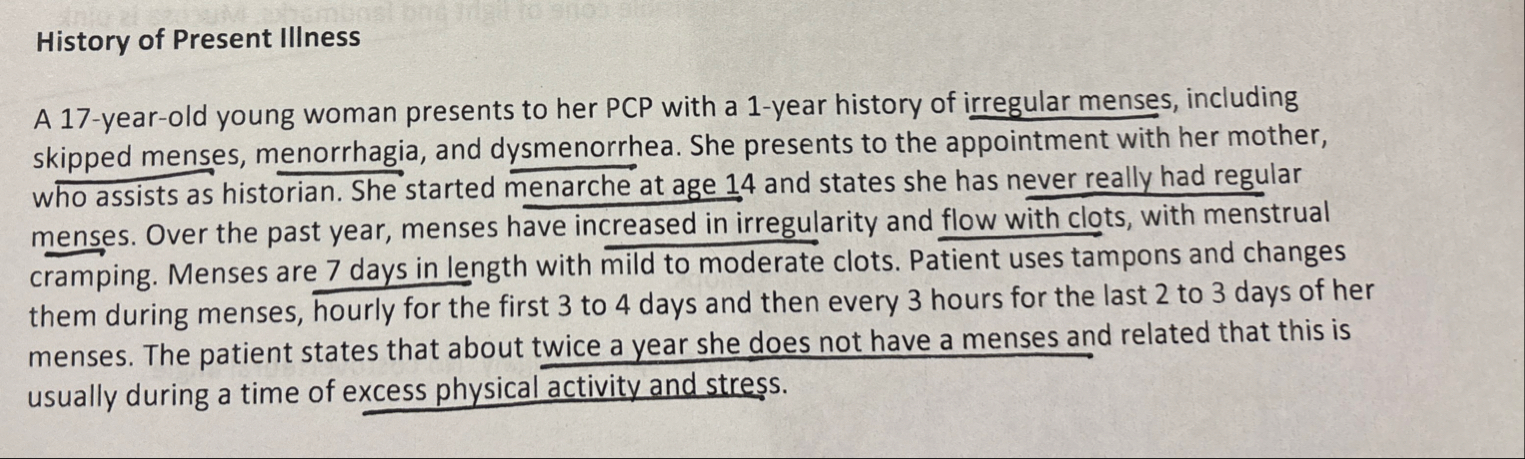 History of Present Illness

A 17-year-old young woman presents to her PCP with a 1-year history of irregular menses, including skipped menses, menorrhagia, and dysmenorrhea. She presents to the appointment with her mother, who assists as historian. She started menarche at age 14 and states she has never really had regular menses. Over the past year, menses have increased in irregularity and flow with clots, with menstrual cramping. Menses are 7 days in length with mild to moderate clots. Patient uses tampons and changes them during menses, hourly for the first 3 to 4 days and then every 3 hours for the last 2 to 3 days of her menses. The patient states that about twice a year she does not have a menses and related that this is usually during a time of excess physical activity and stress.